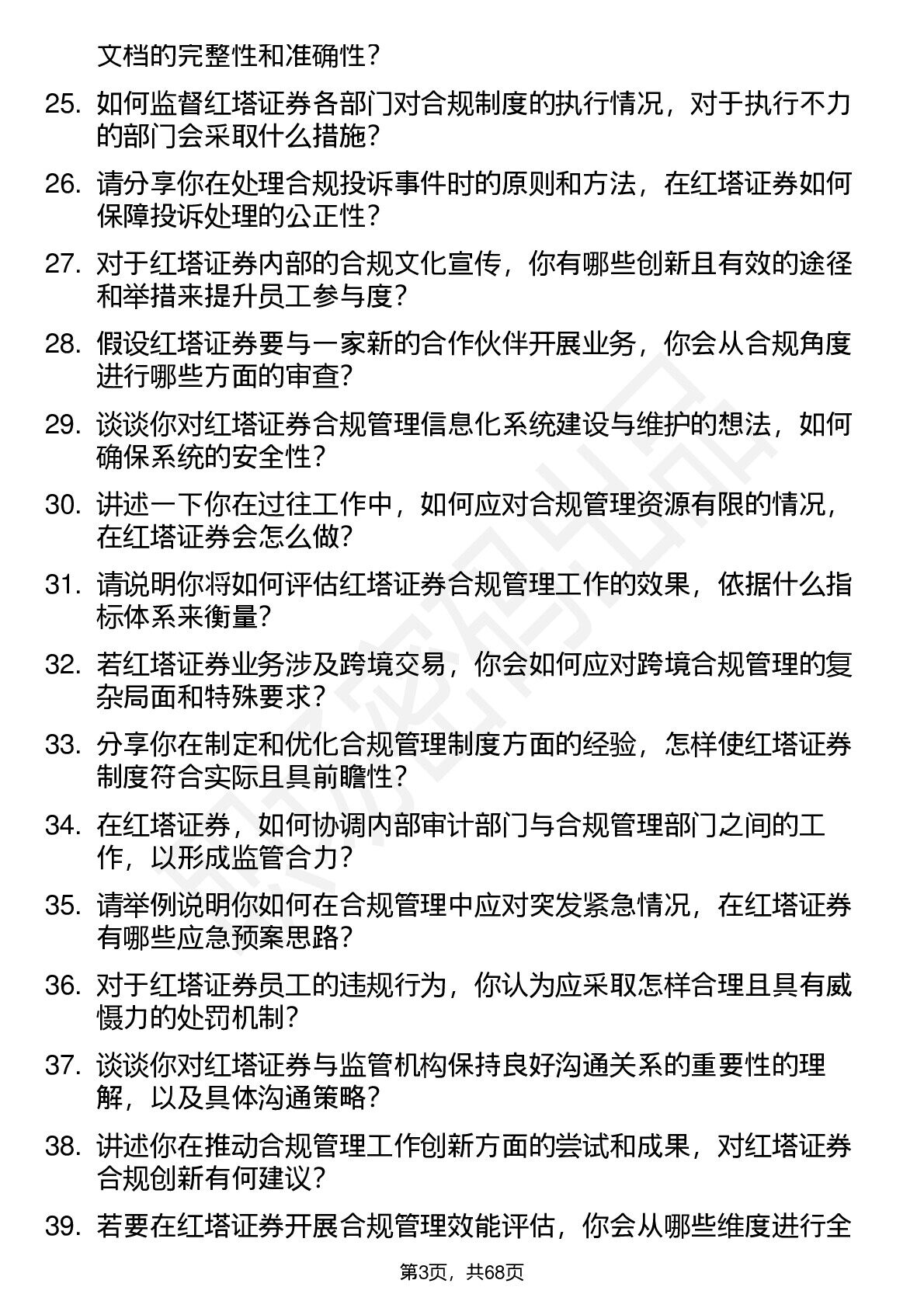 文档的完整性和准确性？

25. 如何监督红塔证券各部门对合规制度的执行情况，对于执行不力的部门会采取什么措施？

26. 请分享你在处理合规投诉事件时的原则和方法，在红塔证券如何保障投诉处理的公正性？

27. 对于红塔证券内部的合规文化宣传，你有哪些创新且有效的途径和举措来提升员工参与度？

28. 假设红塔证券要与一家新的合作伙伴开展业务，你会从合规角度进行哪些方面的审查？

29. 谈谈你对红塔证券合规管理信息化系统建设与维护的想法，如何确保系统的安全性？

30. 讲述一下你在过往工作中，如何应对合规管理资源有限的情况，在红塔证券会怎么做？

31. 请说明你将如何评估红塔证券合规管理工作的效果，依据什么指标体系来衡量？

32. 若红塔证券业务涉及跨境交易，你会如何应对跨境合规管理的复杂局面和特殊要求？

33. 分享你在制定和优化合规管理制度方面的经验，怎样使红塔证券制度符合实际且具前瞻性？

34. 在红塔证券，如何协调内部审计部门与合规管理部门之间的工作，以形成监管合力？

35. 请举例说明你如何在合规管理中应对突发紧急情况，在红塔证券有哪些应急预案思路？

36. 对于红塔证券员工的违规行为，你认为应采取怎样合理且具有威慑力的处罚机制？

37. 谈谈你对红塔证券与监管机构保持良好沟通关系的重要性的理解，以及具体沟通策略？

38. 讲述你在推动合规管理工作创新方面的尝试和成果，对红塔证券合规创新有何建议？

39. 若要在红塔证券开展合规管理效能评估，你会从哪些维度进行全

第3页，共68页